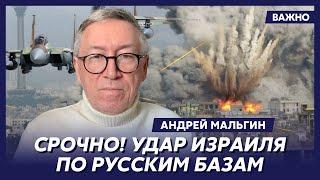 ВАЖНО

АНДРЕЙ МАЛЬГИН

СРОЧНО! УДАР ИЗРАИЛЯ ПО РУССКИМ БАЗАМ